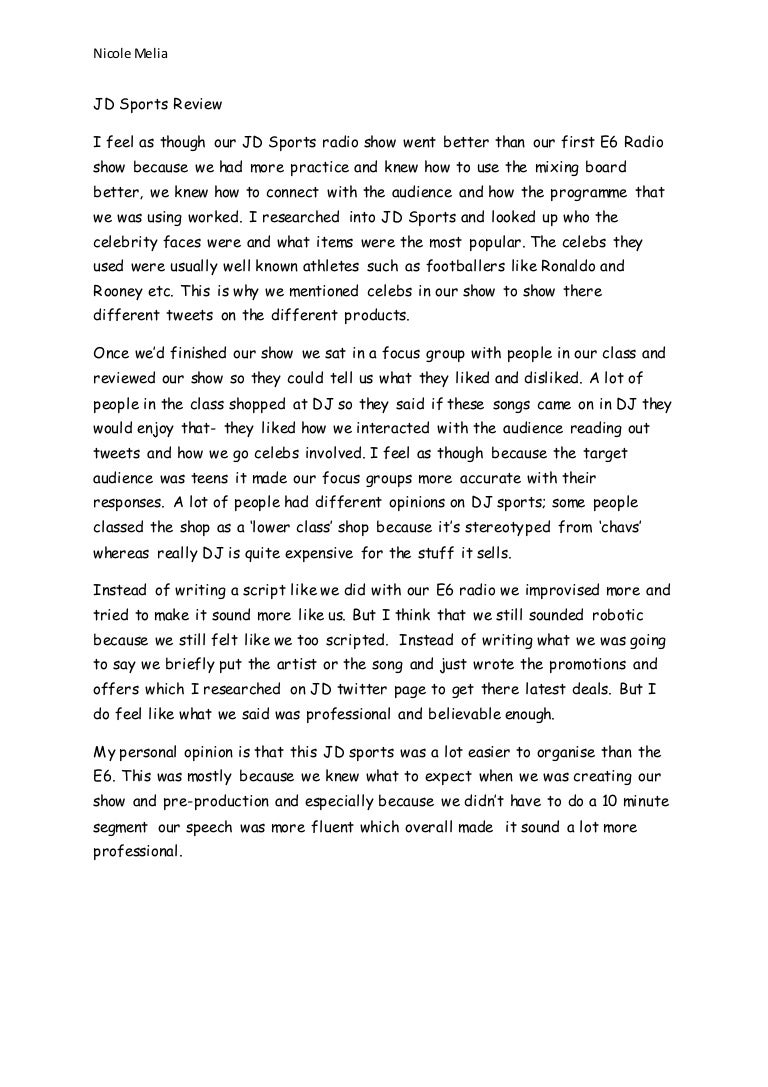 Nicole Melia

JD Sports Review

I feel as though our JD Sports radio show went better than our first E6 Radio show because we had more practice and knew how to use the mixing board better, we knew how to connect with the audience and how the programme that we was using worked. I researched into JD Sports and looked up who the celebrity faces were and what items were the most popular. The celebs they used were usually well known athletes such as footballers like Ronaldo and Rooney etc. This is why we mentioned celebs in our show to show there different tweets on the different products.

Once we'd finished our show we sat in a focus group with people in our class and reviewed our show so they could tell us what they liked and disliked. A lot of people in the class shopped at DJ so they said if these songs came on in DJ they would enjoy that- they liked how we interacted with the audience reading out tweets and how we go celebs involved. I feel as though because the target audience was teens it made our focus groups more accurate with their responses. A lot of people had different opinions on DJ sports; some people classed the shop as a 'lower class' shop because it's stereotyped from 'chavs' whereas really DJ is quite expensive for the stuff it sells.

Instead of writing a script like we did with our E6 radio we improvised more and tried to make it sound more like us. But I think that we still sounded robotic because we still felt like we too scripted. Instead of writing what we was going to say we briefly put the artist or the song and just wrote the promotions and offers which I researched on JD twitter page to get there latest deals. But I do feel like what we said was professional and believable enough.

My personal opinion is that this JD sports was a lot easier to organise than the E6. This was mostly because we knew what to expect when we was creating our show and pre-production and especially because we didn't have to do a 10 minute segment our speech was more fluent which overall made it sound a lot more professional.